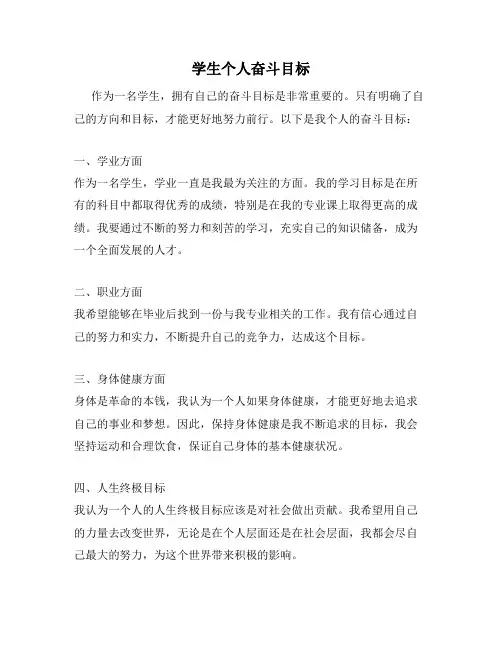 学生个人奋斗目标

作为一名学生，拥有自己的奋斗目标是非常重要的。只有明确了自己的方向和目标，才能更好地努力前行。以下是我个人的奋斗目标：

一、学业方面
作为一名学生，学业一直是我最为关注的方面。我的学习目标是在所有的科目中都取得优秀的成绩，特别是在我的专业课上取得更高的成绩。我要通过不断的努力和刻苦的学习，充实自己的知识储备，成为一个全面发展的人才。

二、职业方面
我希望能够在毕业后找到一份与我专业相关的工作。我有信心通过自己的努力和实力，不断提升自己的竞争力，达成这个目标。

三、身体健康方面
身体是革命的本钱，我认为一个人如果身体健康，才能更好地去追求自己的事业和梦想。因此，保持身体健康是我不断追求的目标，我会坚持运动和合理饮食，保证自己身体的基本健康状况。

四、人生终极目标
我认为一个人的人生终极目标应该是对社会做出贡献。我希望用自己的力量去改变世界，无论是在个人层面还是在社会层面，我都会尽自己最大的努力，为这个世界带来积极的影响。